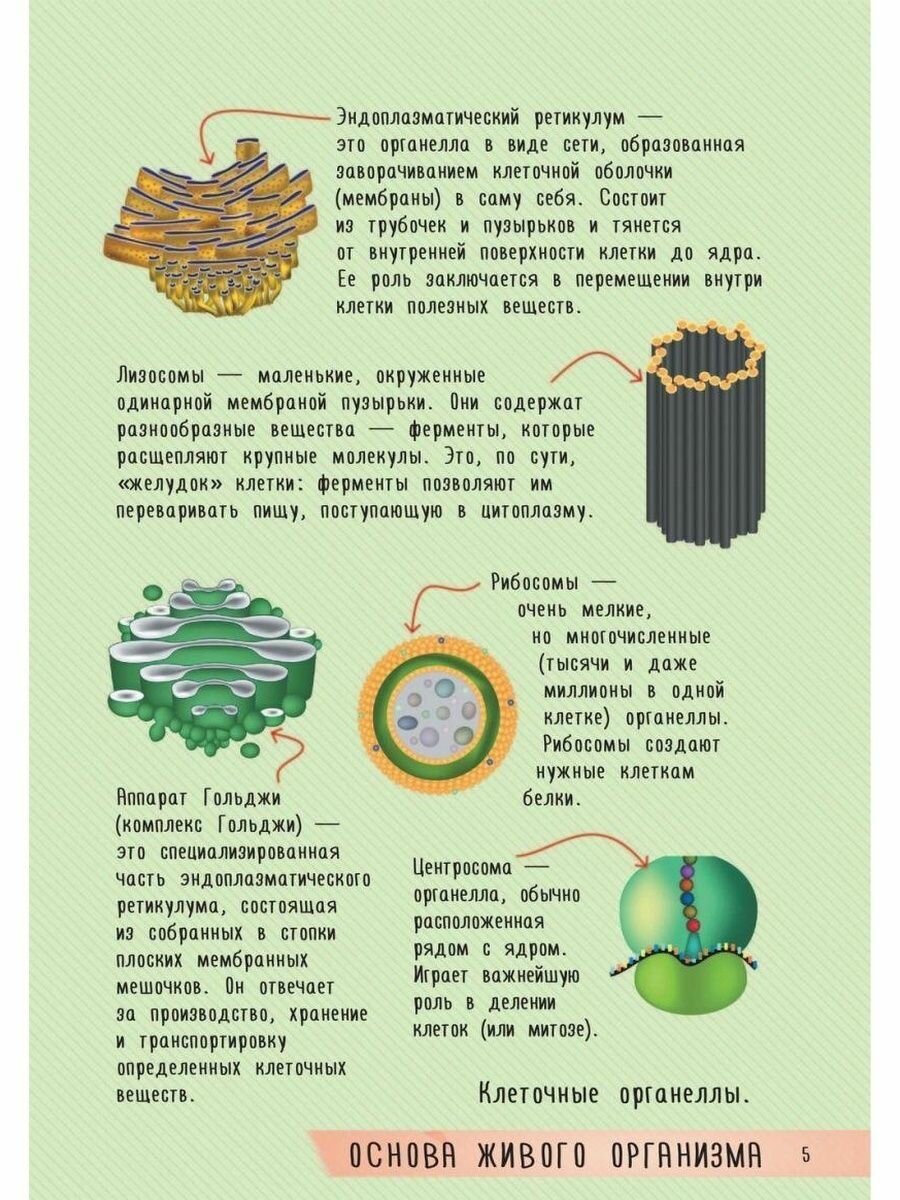 Эндоплазматический ретикулум — это органелла в виде сети, образованная заворачиванием клеточной оболочки (мембраны) в саму себя. Состоит из трубочек и пузырьков и тянется от внутренней поверхности клетки до ядра. Ее роль заключается в перемещении внутри клетки полезных веществ.

Лизосомы — маленькие, окруженные одинарной мембраной пузырьки. Они содержат разнообразные вещества — ферменты, которые расщепляют крупные молекулы. Это, по сути, «желудок» клетки: ферменты позволяют им переваривать пищу, поступающую в цитоплазму.

Рибосомы — очень мелкие, но многочисленные (тысячи и даже миллионы в одной клетке) органеллы. Рибосомы создают нужные клеткам белки.

Аппарат Гольджи (комплекс Гольджи) — это специализированная часть эндоплазматического ретикулума, состоящая из собранных в стопки плоских мембранных мешочков. Он отвечает за производство, хранение и транспортировку определенных клеточных веществ.

Центросома — органелла, обычно расположенная рядом с ядром. Играет важнейшую роль в делении клеток (или митозе).

Клеточные органеллы.

ОСНОВА ЖИВОГО ОРГАНИЗМА 5